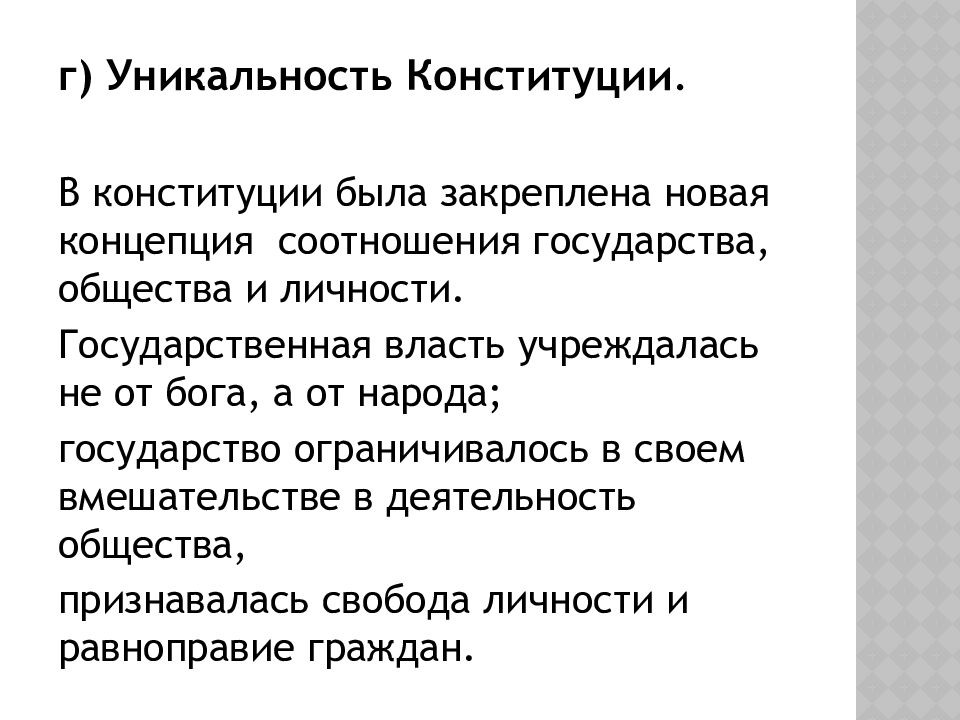 г) Уникальность Конституции.

В конституции была закреплена новая концепция соотношения государства, общества и личности.

Государственная власть учреждалась не от бога, а от народа;

государство ограничивалось в своем вмешательстве в деятельность общества,

признавалась свобода личности и равноправие граждан.